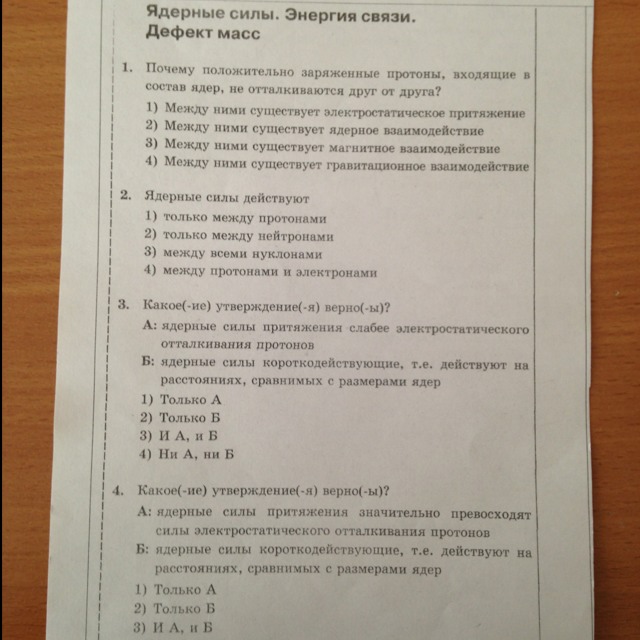 Ядерные силы. Энергия связи. Дефект масс

1. Почему положительно заряженные протоны, входящие в состав ядер, не отталкиваются друг от друга?
1) Между ними существует электростатическое притяжение
2) Между ними существует ядерное взаимодействие
3) Между ними существует магнитное взаимодействие
4) Между ними существует гравитационное взаимодействие

2. Ядерные силы действуют
1) только между протонами
2) только между нейтронами
3) между всеми нуклонами
4) между протонами и электронами

3. Какое(-ие) утверждение(-я) верно(-ы)?
А: ядерные силы притяжения слабее электростатического отталкивания протонов
Б: ядерные силы короткодействующие, т.е. действуют на расстояниях, сравнимых с размерами ядер
1) Только А
2) Только Б
3) И А, и Б
4) Ни А, ни Б

4. Какое(-ие) утверждение(-я) верно(-ы)?
А: ядерные силы притяжения значительно превосходят силы электростатического отталкивания протонов
Б: ядерные силы короткодействующие, т.е. действуют на расстояниях, сравнимых с размерами ядер
1) Только А
2) Только Б
3) И А, и Б